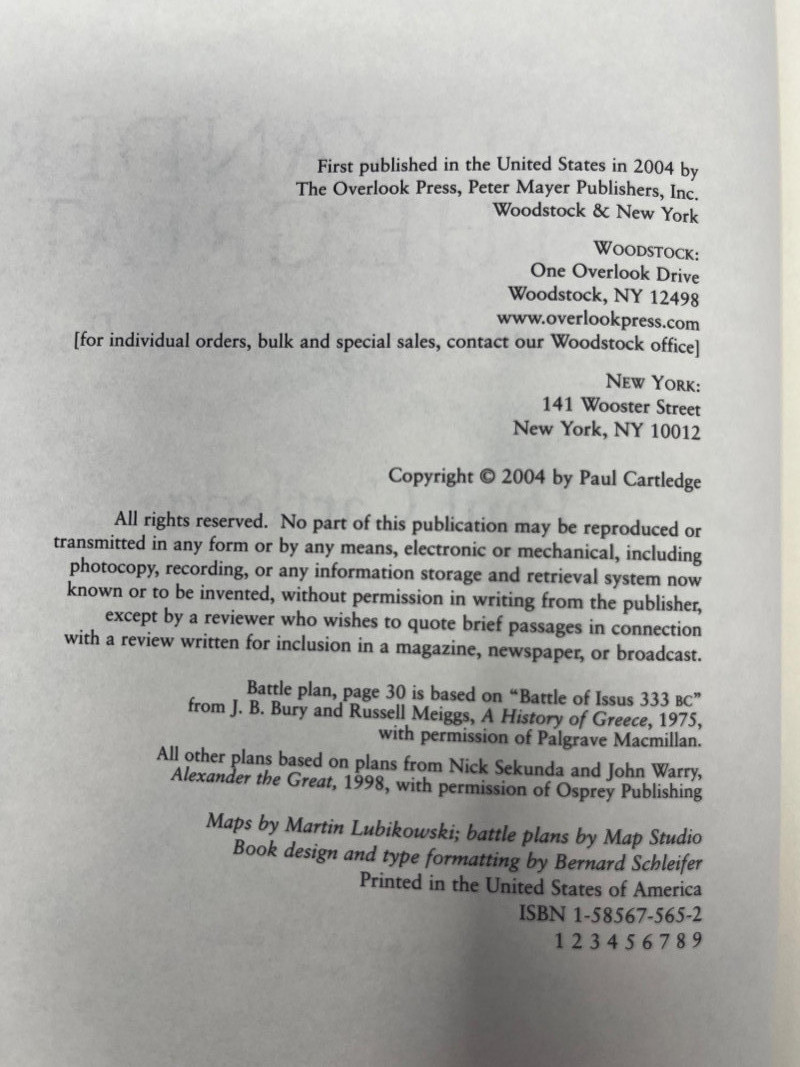 First published in the United States in 2004 by
The Overlook Press, Peter Mayer Publishers, Inc.
Woodstock & New York

WOODSTOCK:
One Overlook Drive
Woodstock, NY 12498
www.overlookpress.com
[for individual orders, bulk and special sales, contact our Woodstock office]

NEW YORK:
141 Wooster Street
New York, NY 10012

Copyright © 2004 by Paul Cartledge

All rights reserved. No part of this publication may be reproduced or transmitted in any form or by any means, electronic or mechanical, including photocopy, recording, or any information storage and retrieval system now known or to be invented, without permission in writing from the publisher, except by a reviewer who wishes to quote brief passages in connection with a review written for inclusion in a magazine, newspaper, or broadcast.

Battle plan, page 30 is based on "Battle of Issus 333 BC" from J. B. Bury and Russell Meiggs, A History of Greece, 1975, with permission of Palgrave Macmillan.

All other plans based on plans from Nick Sekunda and John Warry, Alexander the Great, 1998, with permission of Osprey Publishing

Maps by Martin Lubikowski; battle plans by Map Studio
Book design and type formatting by Bernard Schleifer
Printed in the United States of America
ISBN 1-58567-565-2
1 2 3 4 5 6 7 8 9